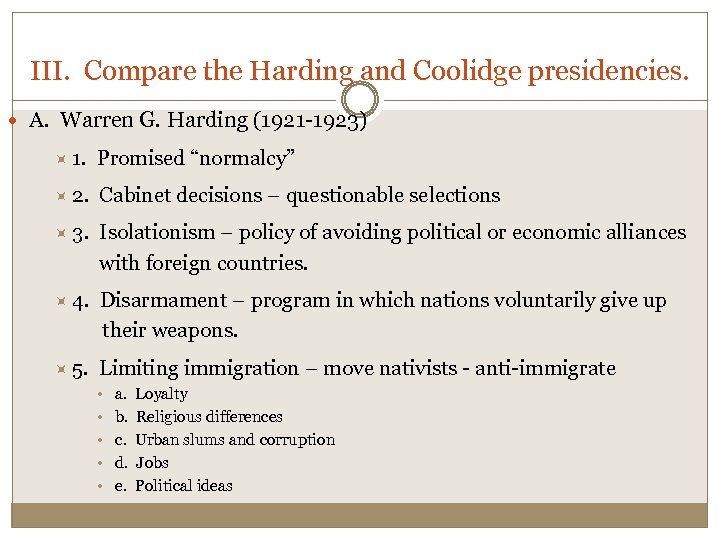 III. Compare the Harding and Coolidge presidencies.

A. Warren G. Harding (1921-1923)

1. Promised “normalcy”

2. Cabinet decisions – questionable selections

3. Isolationism – policy of avoiding political or economic alliances with foreign countries.

4. Disarmament – program in which nations voluntarily give up their weapons.

5. Limiting immigration – move nativists - anti-immigrate

a. Loyalty
b. Religious differences
c. Urban slums and corruption
d. Jobs
e. Political ideas